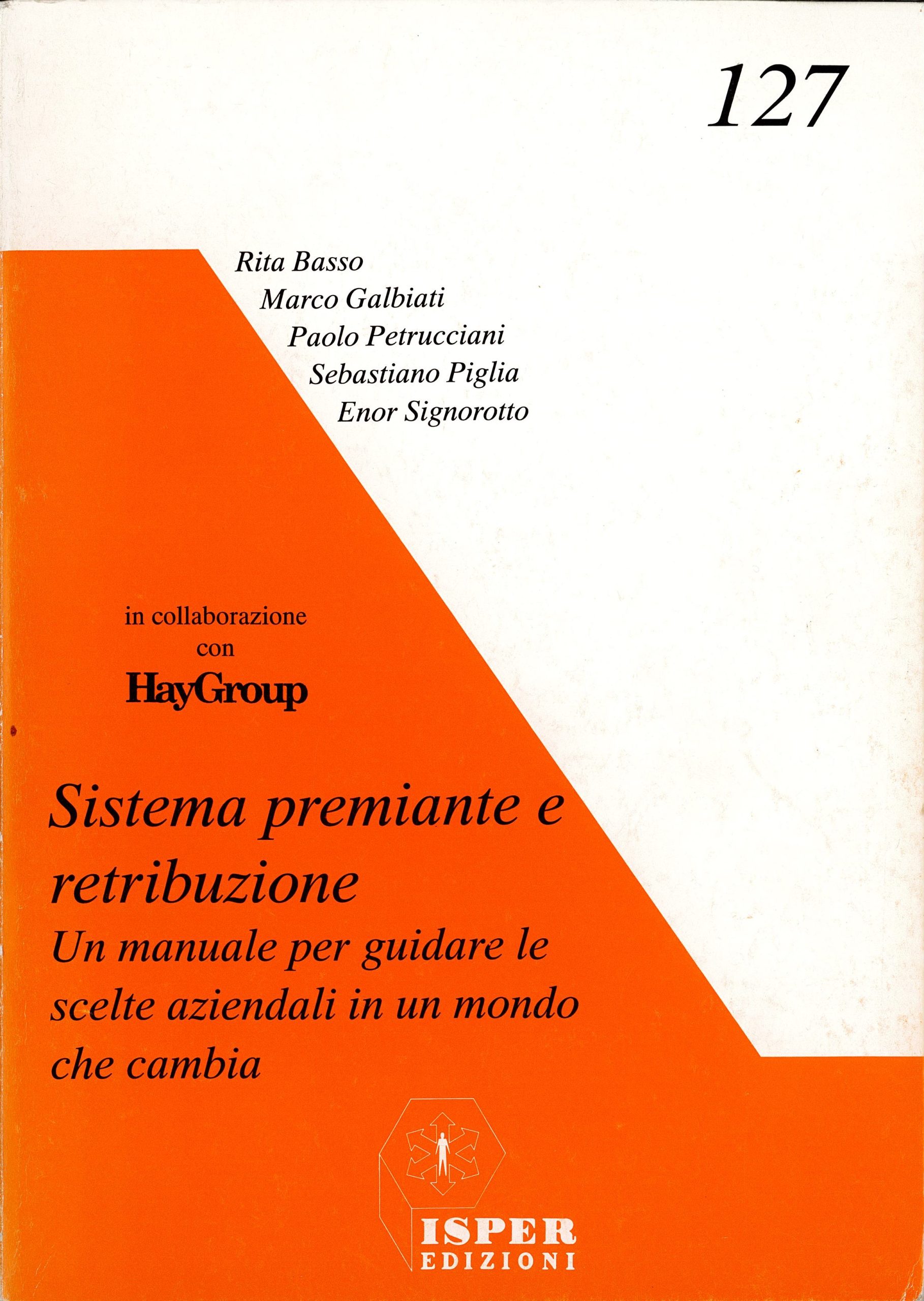 127

Rita Basso
Marco Galbiati
Paolo Petrucciani
Sebastiano Piglia
Enor Signorotto

in collaborazione con
HayGroup

Sistema premiante e retribuzione
Un manuale per guidare le scelte aziendali in un mondo che cambia

ISPER
EDIZIONI